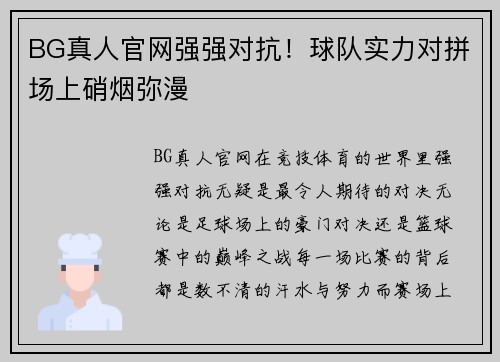 BG真人官网强强对抗！球队实力对拼场上硝烟弥漫

BG真人官网在竞技体育的世界里强强对抗无疑是最令人期待的对决无论是足球场上的豪门对决还是篮球赛中的巅峰之战每一场比赛的背后都是数不清的汗水与努力而赛场上